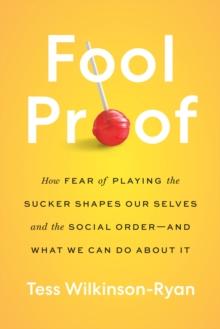 Fool Proof

How FEAR of PLAYING the SUCKER SHAPES OUR SELVES and the SOCIAL ORDER—AND WHAT WE CAN DO ABOUT IT

Tess Wilkinson-Ryan